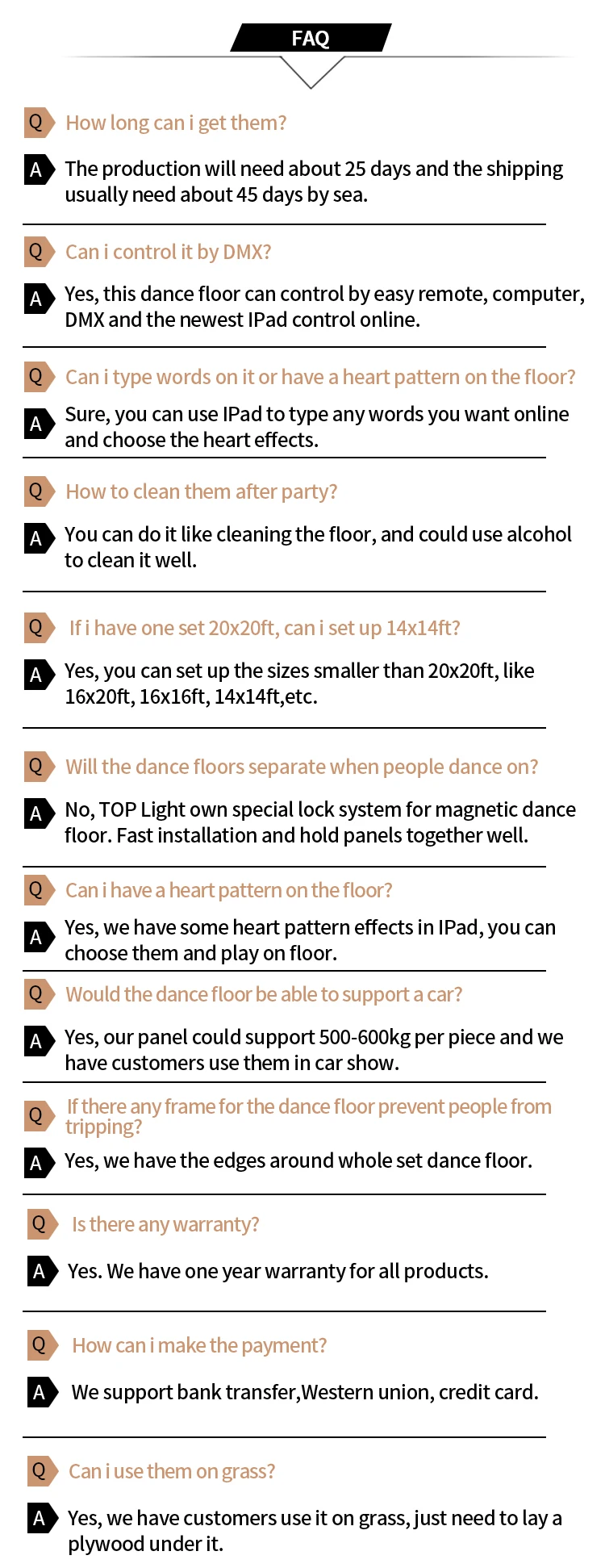 FAQ

Q How long can i get them?

A The production will need about 25 days and the shipping usually need about 45 days by sea.

Q Can i control it by DMX?

A Yes, this dance floor can control by easy remote, computer, DMX and the newest IPad control online.

Q Can i type words on it or have a heart pattern on the floor?

A Sure, you can use IPad to type any words you want online and choose the heart effects.

Q How to clean them after party?

A You can do it like cleaning the floor, and could use alcohol to clean it well.

Q If i have one set 20x20ft, can i set up 14x14ft?

A Yes, you can set up the sizes smaller than 20x20ft, like 16x20ft, 16x16ft, 14x14ft,etc.

Q Will the dance floors separate when people dance on?

A No, TOP Light own special lock system for magnetic dance floor. Fast installation and hold panels together well.

Q Can i have a heart pattern on the floor?

A Yes, we have some heart pattern effects in IPad, you can choose them and play on floor.

Q Would the dance floor be able to support a car?

A Yes, our panel could support 500-600kg per piece and we have customers use them in car show.

Q If there any frame for the dance floor prevent people from tripping?

A Yes, we have the edges around whole set dance floor.

Q Is there any warranty?

A Yes. We have one year warranty for all products.

Q How can i make the payment?

A We support bank transfer,Western union, credit card.

Q Can i use them on grass?

A Yes, we have customers use it on grass, just need to lay a plywood under it.